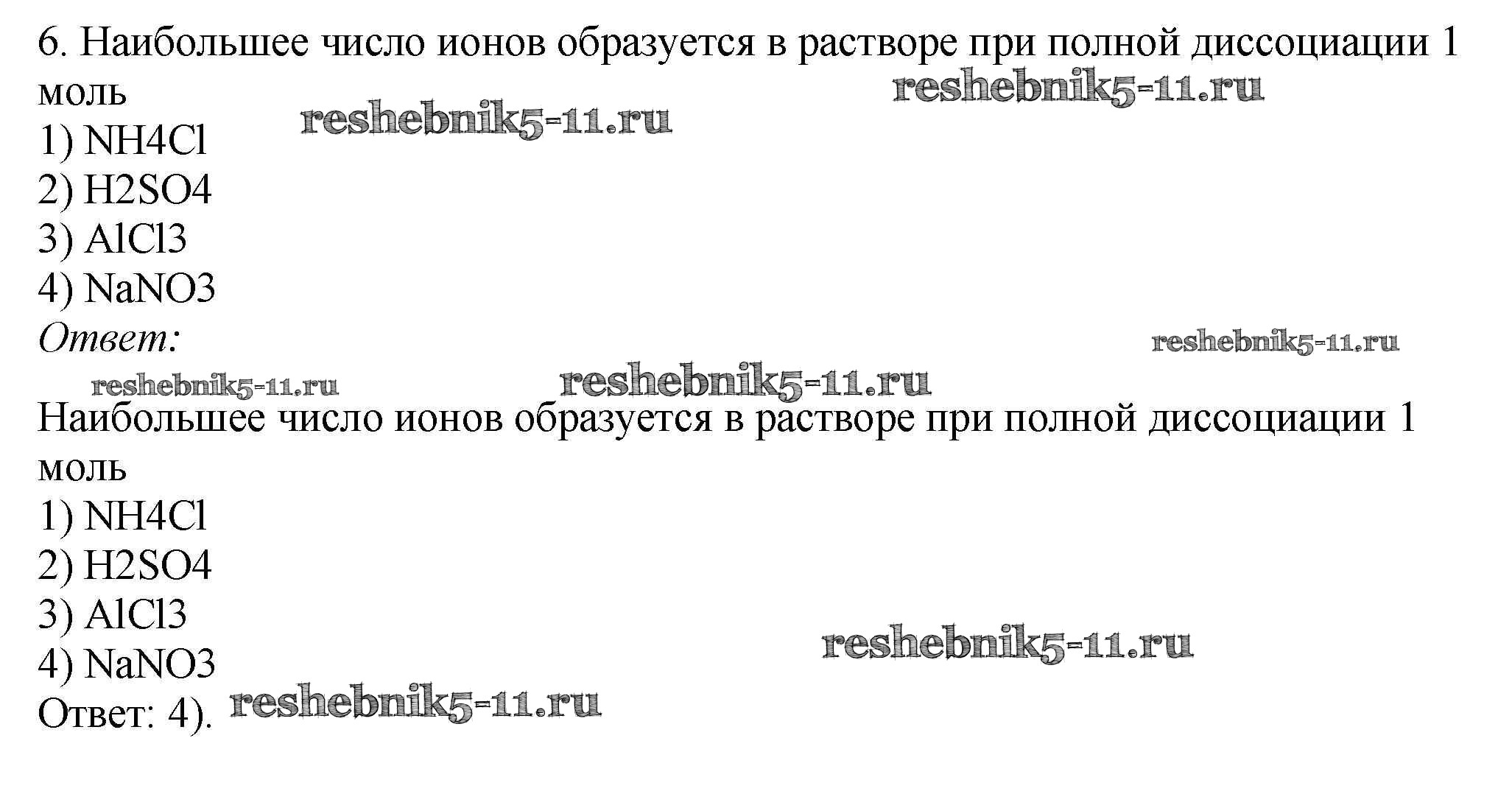 6. Наибольшее число ионов образуется в растворе при полной диссоциации 1 моль
1) NH4Cl
2) H2SO4
3) AlCl3
4) NaNO3
Ответ:

Наибольшее число ионов образуется в растворе при полной диссоциации 1 моль
1) NH4Cl
2) H2SO4
3) AlCl3
4) NaNO3
Ответ: 4).

reshebnik5-11.ru